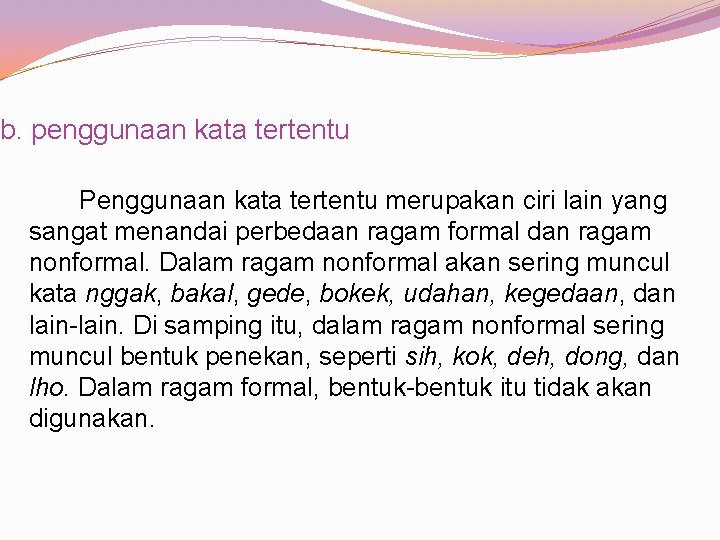 b. penggunaan kata tertentu

Penggunaan kata tertentu merupakan ciri lain yang sangat menandai perbedaan ragam formal dan ragam nonformal. Dalam ragam nonformal akan sering muncul kata nggak, bakal, gede, bokek, udahan, kegedaan, dan lain-lain. Di samping itu, dalam ragam nonformal sering muncul bentuk penekan, seperti sih, kok, deh, dong, dan lho. Dalam ragam formal, bentuk-bentuk itu tidak akan digunakan.